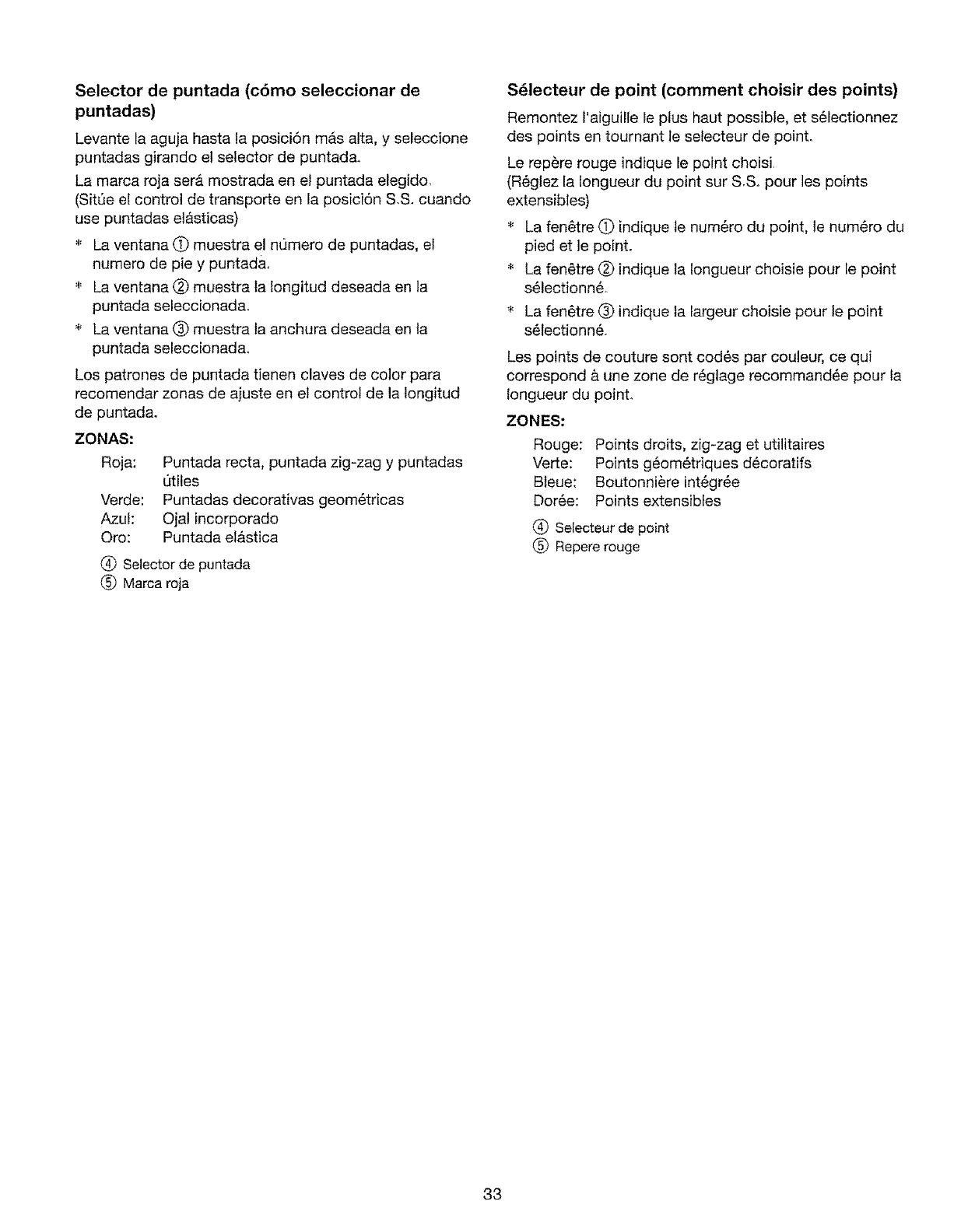 Selector de puntada (cómo seleccionar de puntadas)

Levante la aguja hasta la posición más alta, y seleccione puntadas girando el selector de puntada.

La marca roja será mostrada en el puntada elegido. (Sitúe el control de transporte en la posición S.S. cuando use puntadas elásticas)

* La ventana ① muestra el número de puntadas, el numero de pie y puntada.
* La ventana ② muestra la longitud deseada en la puntada seleccionada.
* La ventana ③ muestra la anchura deseada en la puntada seleccionada.

Los patrones de puntada tienen claves de color para recomendar zonas de ajuste en el control de la longitud de puntada.

ZONAS:

Roja: Puntada recta, puntada zig-zag y puntadas útiles
Verde: Puntadas decorativas geométricas
Azul: Ojal incorporado
Oro: Puntada elástica

④ Selector de puntada
⑤ Marca roja

Sélecteur de point (comment choisir des points)

Remontez l'aiguille le plus haut possible, et sélectionnez des points en tournant le selecteur de point.

Le repère rouge indique le point choisi. (Réglez la longueur du point sur S.S. pour les points extensibles)

* La fenêtre ① indique le numéro du point, le numéro du pied et le point.
* La fenêtre ② indique la longueur choisie pour le point sélectionné.
* La fenêtre ③ indique la largeur choisie pour le point sélectionné.

Les points de couture sont codés par couleur, ce qui correspond à une zone de réglage recommandée pour la longueur du point.

ZONES:

Rouge: Points droits, zig-zag et utilitaires
Verte: Points géométriques décoratifs
Bleue: Boutonnière intégrée
Dorée: Points extensibles

④ Selecteur de point
⑤ Repere rouge

33